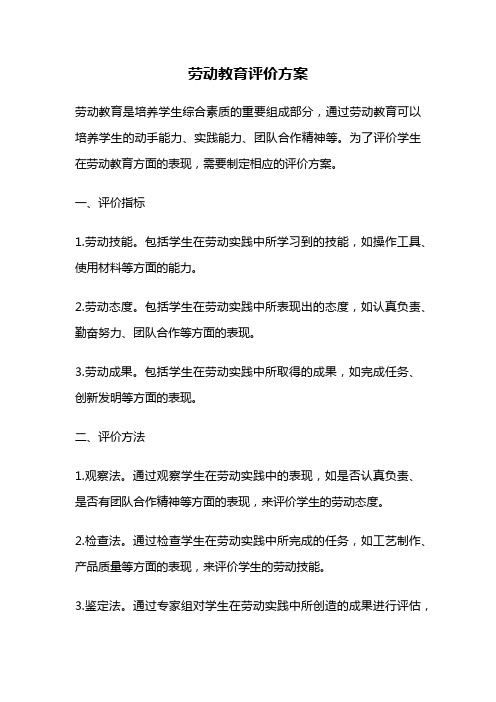 劳动教育评价方案

劳动教育是培养学生综合素质的重要组成部分，通过劳动教育可以培养学生的动手能力、实践能力、团队合作精神等。为了评价学生在劳动教育方面的表现，需要制定相应的评价方案。

一、评价指标

1.劳动技能。包括学生在劳动实践中所学习到的技能，如操作工具、使用材料等方面的能力。

2.劳动态度。包括学生在劳动实践中所表现出的态度，如认真负责、勤奋努力、团队合作等方面的表现。

3.劳动成果。包括学生在劳动实践中所取得的成果，如完成任务、创新发明等方面的表现。

二、评价方法

1.观察法。通过观察学生在劳动实践中的表现，如是否认真负责、是否有团队合作精神等方面的表现，来评价学生的劳动态度。

2.检查法。通过检查学生在劳动实践中所完成的任务，如工艺制作、产品质量等方面的表现，来评价学生的劳动技能。

3.鉴定法。通过专家组对学生在劳动实践中所创造的成果进行评估，